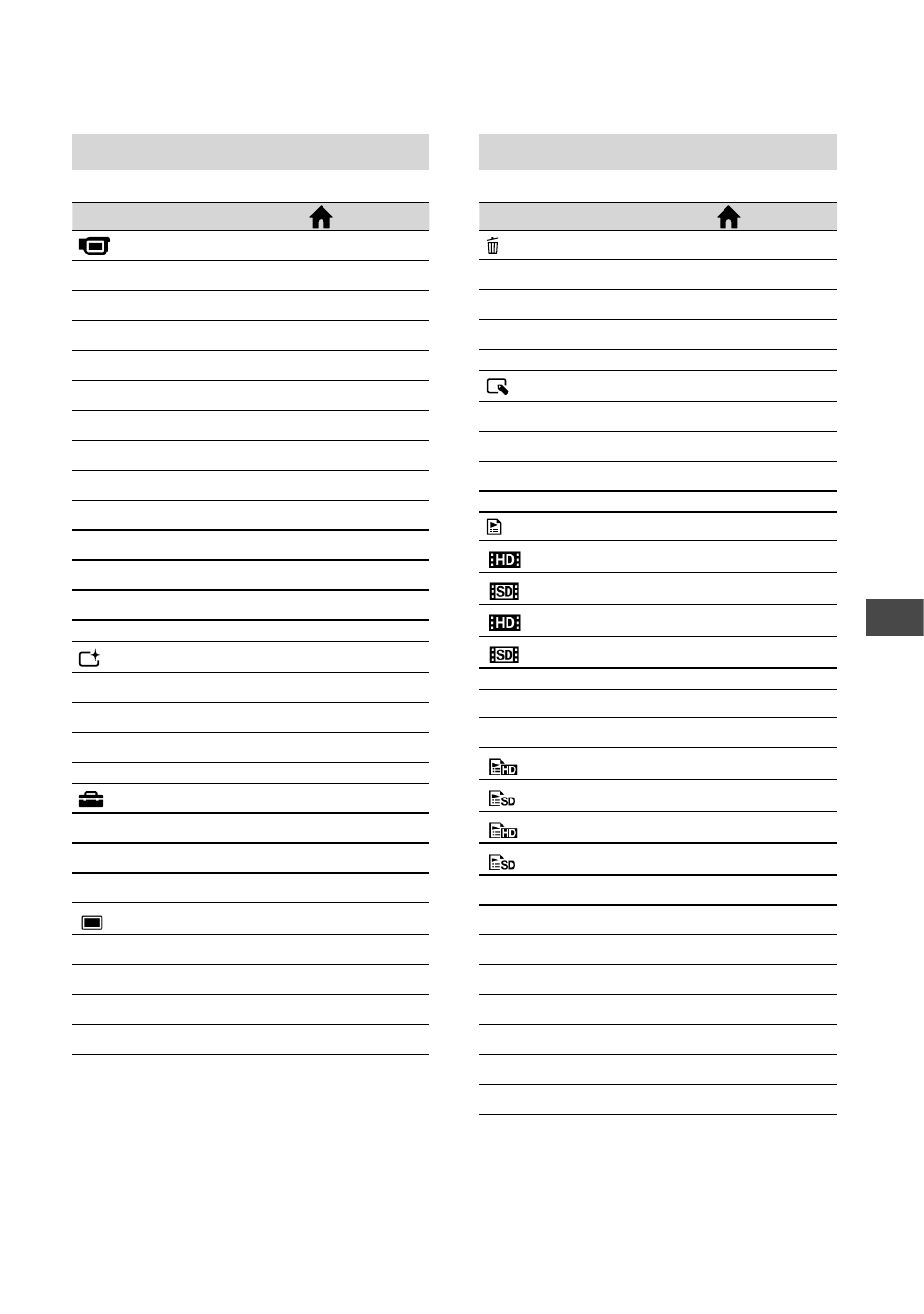 HD

SD

HD

SD

HD

SD

HD

SD